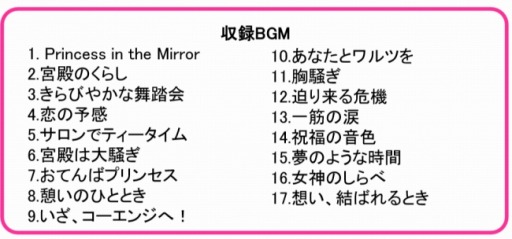 収録BGM

1. Princess in the Mirror
2.宮殿のくらし
3.きらびやかな舞踏会
4.恋の予感
5.サロンでティータイム
6.宮殿は大騒ぎ
7.おてんばプリンセス
8.憩いのひととき
9.いざ、コーエンジへ！

10.あなたとワルツを
11.胸騒ぎ
12.迫り来る危機
13.一筋の涙
14.祝福の音色
15.夢のような時間
16.女神のしらべ
17.想い、結ばれるとき